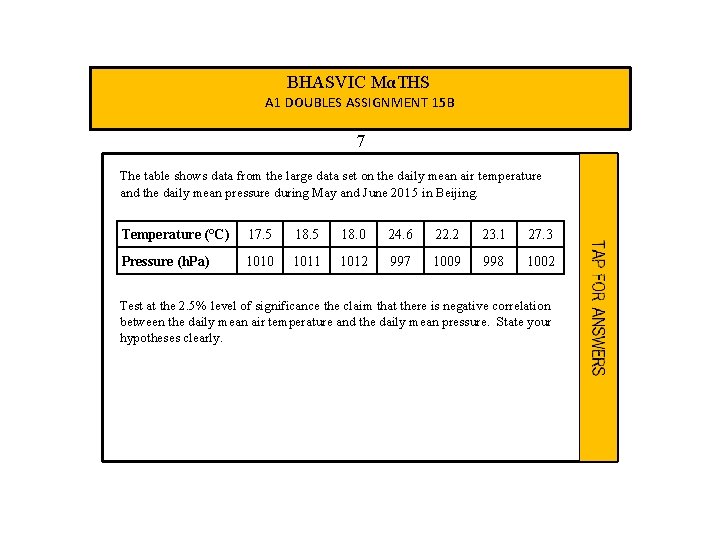 BHASVIC MαTHS
A1 DOUBLES ASSIGNMENT 15B

7

The table shows data from the large data set on the daily mean air temperature and the daily mean pressure during May and June 2015 in Beijing.

| Temperature (°C) | 17.5 | 18.5 | 18.0 | 24.6 | 22.2 | 23.1 | 27.3 |
|---|---|---|---|---|---|---|---|
| Pressure (hPa) | 1010 | 1011 | 1012 | 997 | 1009 | 998 | 1002 |

Test at the 2.5% level of significance the claim that there is negative correlation between the daily mean air temperature and the daily mean pressure. State your hypotheses clearly.

TAP FOR ANSWERS